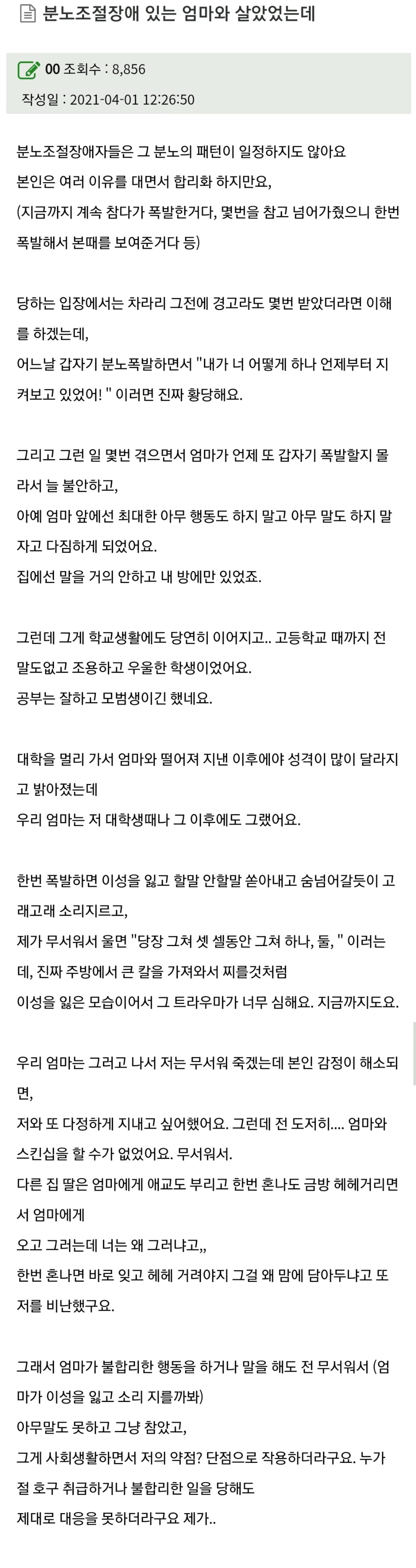 분노조절장애 있는 엄마와 살았었는데

00 조회수 : 8,856

작성일 : 2021-04-01 12:26:50

분노조절장애자들은 그 분노의 패턴이 일정하지도 않아요
본인은 여러 이유를 대면서 합리화 하지만요,
(지금까지 계속 참다가 폭발한거다, 몇번을 참고 넘어가줬으니 한번 폭발해서 본때를 보여준거다 등)

당하는 입장에서는 차라리 그전에 경고라도 몇번 받았더라면 이해를 하겠는데,
어느날 갑자기 분노폭발하면서 "내가 너 어떻게 하나 언제부터 지켜보고 있었어! " 이러면 진짜 황당해요.

그리고 그런 일 몇번 겪으면서 엄마가 언제 또 갑자기 폭발할지 몰라서 늘 불안하고,
아예 엄마 앞에선 최대한 아무 행동도 하지 말고 아무 말도 하지 말자고 다짐하게 되었어요.
집에선 말을 거의 안하고 내 방에만 있었죠.

그런데 그게 학교생활에도 당연히 이어지고.. 고등학교 때까지 전 말도없고 조용하고 우울한 학생이었어요.
공부는 잘하고 모범생이긴 했네요.

대학을 멀리 가서 엄마와 떨어져 지낸 이후에야 성격이 많이 달라지고 밝아졌는데
우리 엄마는 저 대학생때나 그 이후에도 그랬어요.

한번 폭발하면 이성을 잃고 할말 안할말 쏟아내고 숨넘어갈듯이 고래고래 소리지르고,
제가 무서워서 울면 "당장 그쳐 셋 셀동안 그쳐 하나, 둘, " 이러는데, 진짜 주방에서 큰 칼을 가져와서 찌를것처럼
이성을 잃은 모습이어서 그 트라우마가 너무 심해요. 지금까지도요.

우리 엄마는 그러고 나서 저는 무서워 죽겠는데 본인 감정이 해소되면,
저와 또 다정하게 지내고 싶어했어요. 그런데 전 도저히.... 엄마와 스킨십을 할 수가 없었어요. 무서워서.
다른 집 딸은 엄마에게 애교도 부리고 한번 혼나도 금방 헤헤거리면서 엄마에게
오고 그러는데 너는 왜 그러냐고,,
한번 혼나면 바로 잊고 헤헤 거려야지 그걸 왜 맘에 담아두냐고 또 저를 비난했구요.

그래서 엄마가 불합리한 행동을 하거나 말을 해도 전 무서워서 (엄마가 이성을 잃고 소리 지를까봐)
아무말도 못하고 그냥 참았고,
그게 사회생활하면서 저의 약점? 단점으로 작용하더라구요. 누가 절 호구 취급하거나 불합리한 일을 당해도
제대로 대응을 못하더라구요 제가..